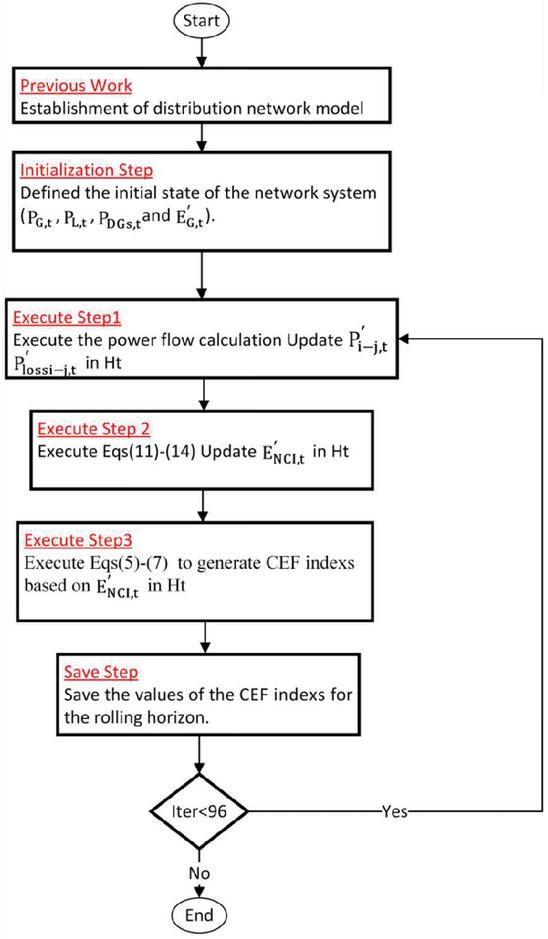 Start

Previous Work
Establishment of distribution network model

Initialization Step
Defined the initial state of the network system ($P_{G,t}$ , $P_{L,t}$ , $P_{DGs,t}$ and $E'_{G,t}$).

Execute Step1
Execute the power flow calculation Update $P'_{i-j,t}$ $P'_{lossi-j,t}$ in Ht

Execute Step 2
Execute Eqs(11)-(14) Update $E'_{NCI,t}$ in Ht

Execute Step3
Execute Eqs(5)-(7) to generate CEF indexs based on $E'_{NCI,t}$ in Ht

Save Step
Save the values of the CEF indexs for the rolling horizon.

Iter<96

Yes

No

End